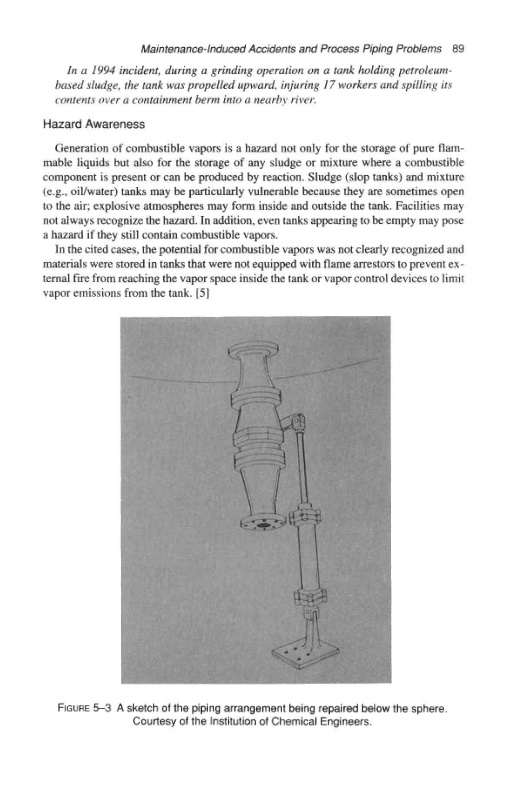 Maintenance-Induced Accidents and Process Piping Problems 89

In a 1994 incident, during a grinding operation on a tank holding petroleum-based sludge, the tank was propelled upward, injuring 17 workers and spilling its contents over a containment berm into a nearby river.

Hazard Awareness

Generation of combustible vapors is a hazard not only for the storage of pure flammable liquids but also for the storage of any sludge or mixture where a combustible component is present or can be produced by reaction. Sludge (slop tanks) and mixture (e.g., oil/water) tanks may be particularly vulnerable because they are sometimes open to the air; explosive atmospheres may form inside and outside the tank. Facilities may not always recognize the hazard. In addition, even tanks appearing to be empty may pose a hazard if they still contain combustible vapors.

In the cited cases, the potential for combustible vapors was not clearly recognized and materials were stored in tanks that were not equipped with flame arrestors to prevent external fire from reaching the vapor space inside the tank or vapor control devices to limit vapor emissions from the tank. [5]

FIGURE 5–3 A sketch of the piping arrangement being repaired below the sphere. Courtesy of the Institution of Chemical Engineers.